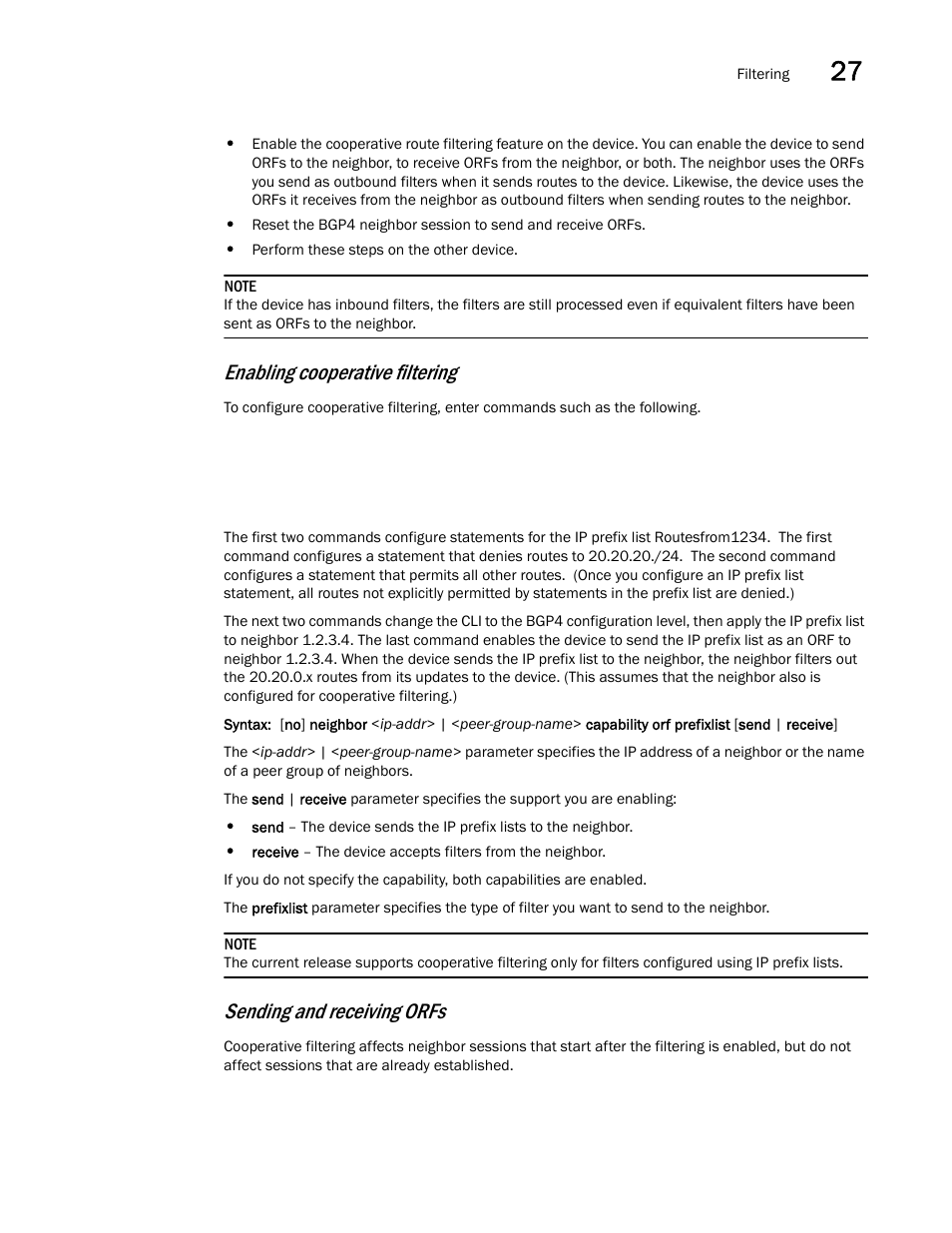 Filtering 27

• Enable the cooperative route filtering feature on the device. You can enable the device to send ORFs to the neighbor, to receive ORFs from the neighbor, or both. The neighbor uses the ORFs you send as outbound filters when it sends routes to the device. Likewise, the device uses the ORFs it receives from the neighbor as outbound filters when sending routes to the neighbor.

• Reset the BGP4 neighbor session to send and receive ORFs.

• Perform these steps on the other device.

NOTE
If the device has inbound filters, the filters are still processed even if equivalent filters have been sent as ORFs to the neighbor.

Enabling cooperative filtering

To configure cooperative filtering, enter commands such as the following.

The first two commands configure statements for the IP prefix list Routesfrom1234. The first command configures a statement that denies routes to 20.20.20./24. The second command configures a statement that permits all other routes. (Once you configure an IP prefix list statement, all routes not explicitly permitted by statements in the prefix list are denied.)

The next two commands change the CLI to the BGP4 configuration level, then apply the IP prefix list to neighbor 1.2.3.4. The last command enables the device to send the IP prefix list as an ORF to neighbor 1.2.3.4. When the device sends the IP prefix list to the neighbor, the neighbor filters out the 20.20.0.x routes from its updates to the device. (This assumes that the neighbor also is configured for cooperative filtering.)

Syntax: [no] neighbor <ip-addr> | <peer-group-name> capability orf prefixlist [send | receive]

The <ip-addr> | <peer-group-name> parameter specifies the IP address of a neighbor or the name of a peer group of neighbors.

The send | receive parameter specifies the support you are enabling:

• send – The device sends the IP prefix lists to the neighbor.

• receive – The device accepts filters from the neighbor.

If you do not specify the capability, both capabilities are enabled.

The prefixlist parameter specifies the type of filter you want to send to the neighbor.

NOTE
The current release supports cooperative filtering only for filters configured using IP prefix lists.

Sending and receiving ORFs

Cooperative filtering affects neighbor sessions that start after the filtering is enabled, but do not affect sessions that are already established.